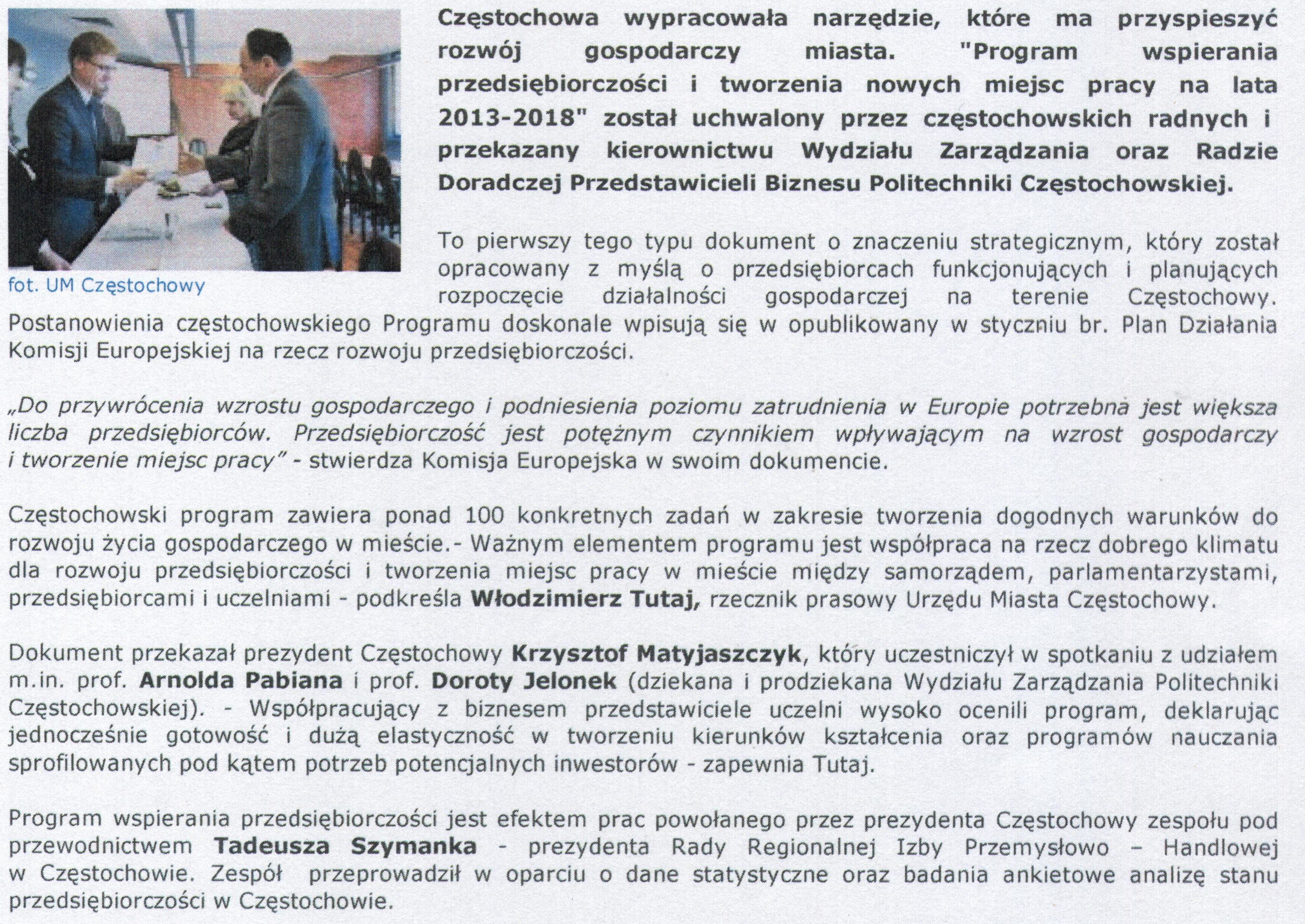 fot. UM Częstochowy

Częstochowa wypracowała narzędzie, które ma przyspieszyć rozwój gospodarczy miasta. "Program wspierania przedsiębiorczości i tworzenia nowych miejsc pracy na lata 2013-2018" został uchwalony przez częstochowskich radnych i przekazany kierownictwu Wydziału Zarządzania oraz Radzie Doradczej Przedstawicieli Biznesu Politechniki Częstochowskiej.

To pierwszy tego typu dokument o znaczeniu strategicznym, który został opracowany z myślą o przedsiębiorcach funkcjonujących i planujących rozpoczęcie działalności gospodarczej na terenie Częstochowy. Postanowienia częstochowskiego Programu doskonale wpisują się w opublikowany w styczniu br. Plan Działania Komisji Europejskiej na rzecz rozwoju przedsiębiorczości.

„Do przywrócenia wzrostu gospodarczego i podniesienia poziomu zatrudnienia w Europie potrzebna jest większa liczba przedsiębiorców. Przedsiębiorczość jest potężnym czynnikiem wpływającym na wzrost gospodarczy i tworzenie miejsc pracy" - stwierdza Komisja Europejska w swoim dokumencie.

Częstochowski program zawiera ponad 100 konkretnych zadań w zakresie tworzenia dogodnych warunków do rozwoju życia gospodarczego w mieście.- Ważnym elementem programu jest współpraca na rzecz dobrego klimatu dla rozwoju przedsiębiorczości i tworzenia miejsc pracy w mieście między samorządem, parlamentarzystami, przedsiębiorcami i uczelniami - podkreśla Włodzimierz Tutaj, rzecznik prasowy Urzędu Miasta Częstochowy.

Dokument przekazał prezydent Częstochowy Krzysztof Matyjaszczyk, który uczestniczył w spotkaniu z udziałem m.in. prof. Arnolda Pabiana i prof. Doroty Jelonek (dziekana i prodziekana Wydziału Zarządzania Politechniki Częstochowskiej). - Współpracujący z biznesem przedstawiciele uczelni wysoko ocenili program, deklarując jednocześnie gotowość i dużą elastyczność w tworzeniu kierunków kształcenia oraz programów nauczania sprofilowanych pod kątem potrzeb potencjalnych inwestorów - zapewnia Tutaj.

Program wspierania przedsiębiorczości jest efektem prac powołanego przez prezydenta Częstochowy zespołu pod przewodnictwem Tadeusza Szymanka - prezydenta Rady Regionalnej Izby Przemysłowo – Handlowej w Częstochowie. Zespół przeprowadził w oparciu o dane statystyczne oraz badania ankietowe analizę stanu przedsiębiorczości w Częstochowie.